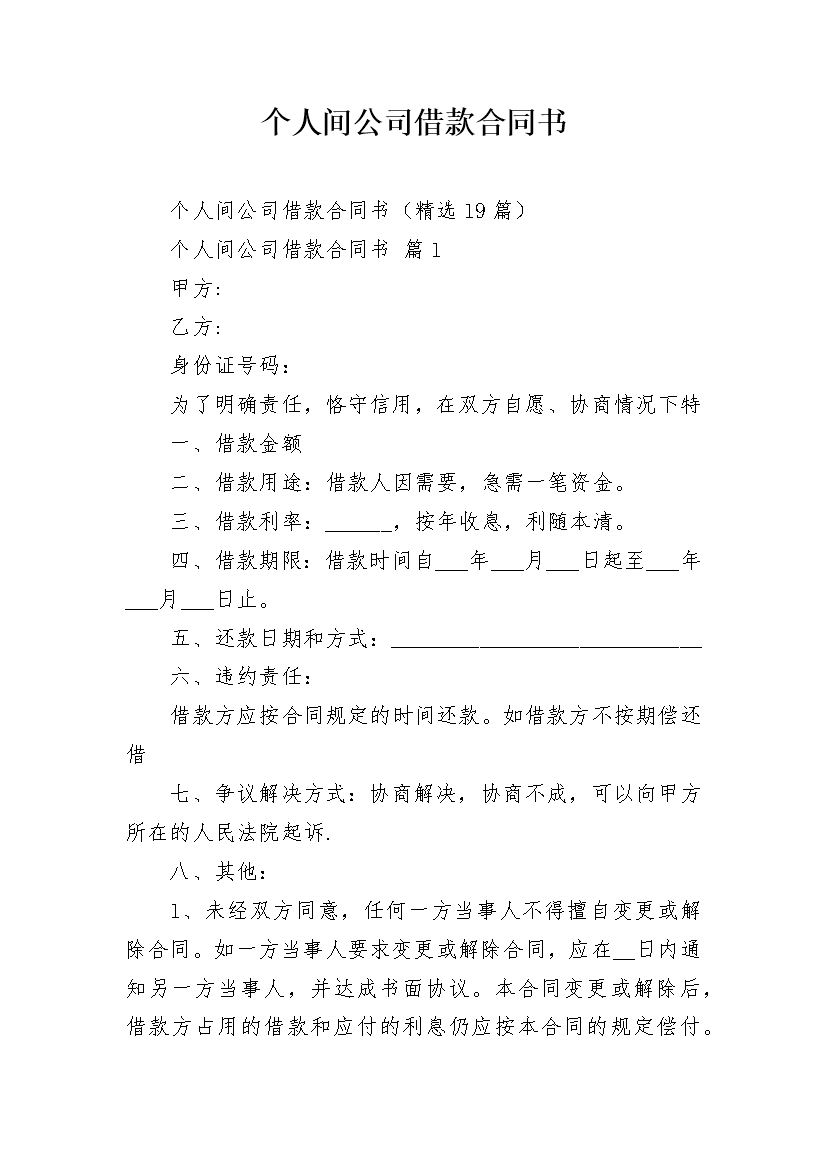 个人间公司借款合同书

个人间公司借款合同书（精选19篇）

个人间公司借款合同书 篇1

甲方：

乙方：

身份证号码：

为了明确责任，恪守信用，在双方自愿、协商情况下特

一、借款金额

二、借款用途：借款人因需要，急需一笔资金。

三、借款利率：______，按年收息，利随本清。

四、借款期限：借款时间自___年___月___日起至___年___月___日止。

五、还款日期和方式：____________________________

六、违约责任：

借款方应按合同规定的时间还款。如借款方不按期偿还借

七、争议解决方式：协商解决，协商不成，可以向甲方所在的人民法院起诉.

八、其他：

1、未经双方同意，任何一方当事人不得擅自变更或解除合同。如一方当事人要求变更或解除合同，应在__日内通知另一方当事人，并达成书面协议。本合同变更或解除后，借款方占用的借款和应付的利息仍应按本合同的规定偿付。